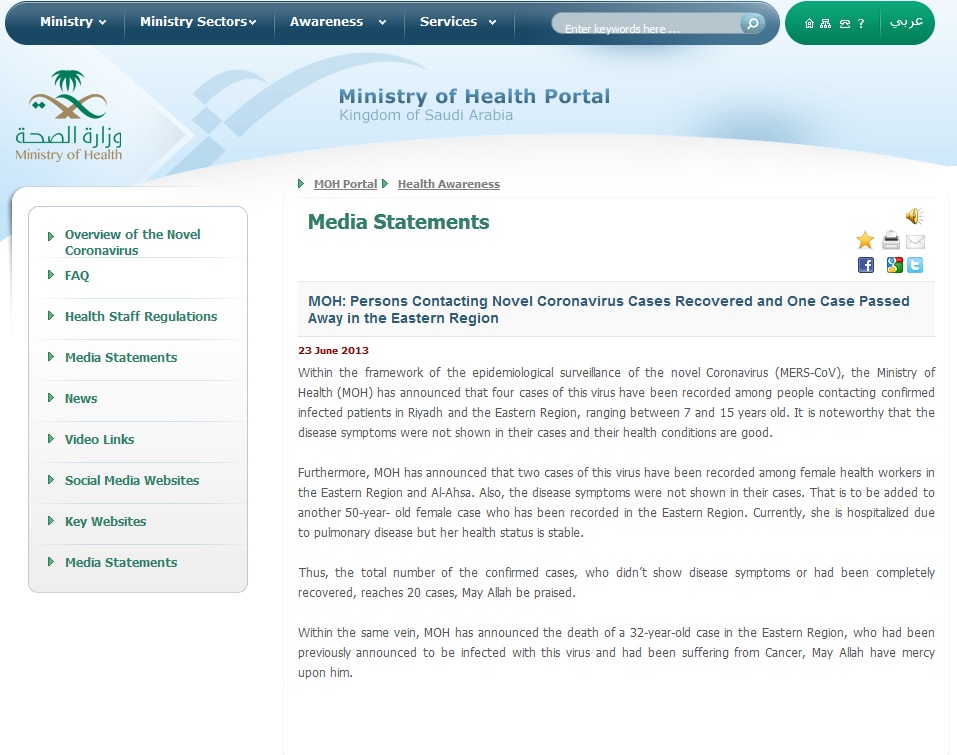 Ministry Ministry Sectors Awareness Services Enter keywords here ... ? عربي

وزارة الصحة
Ministry of Health

Ministry of Health Portal
Kingdom of Saudi Arabia

Overview of the Novel Coronavirus
FAQ
Health Staff Regulations
Media Statements
News
Video Links
Social Media Websites
Key Websites
Media Statements

MOH Portal Health Awareness

Media Statements

MOH: Persons Contacting Novel Coronavirus Cases Recovered and One Case Passed Away in the Eastern Region

23 June 2013

Within the framework of the epidemiological surveillance of the novel Coronavirus (MERS-CoV), the Ministry of Health (MOH) has announced that four cases of this virus have been recorded among people contacting confirmed infected patients in Riyadh and the Eastern Region, ranging between 7 and 15 years old. It is noteworthy that the disease symptoms were not shown in their cases and their health conditions are good.

Furthermore, MOH has announced that two cases of this virus have been recorded among female health workers in the Eastern Region and Al-Ahsa. Also, the disease symptoms were not shown in their cases. That is to be added to another 50-year- old female case who has been recorded in the Eastern Region. Currently, she is hospitalized due to pulmonary disease but her health status is stable.

Thus, the total number of the confirmed cases, who didn't show disease symptoms or had been completely recovered, reaches 20 cases, May Allah be praised.

Within the same vein, MOH has announced the death of a 32-year-old case in the Eastern Region, who had been previously announced to be infected with this virus and had been suffering from Cancer, May Allah have mercy upon him.